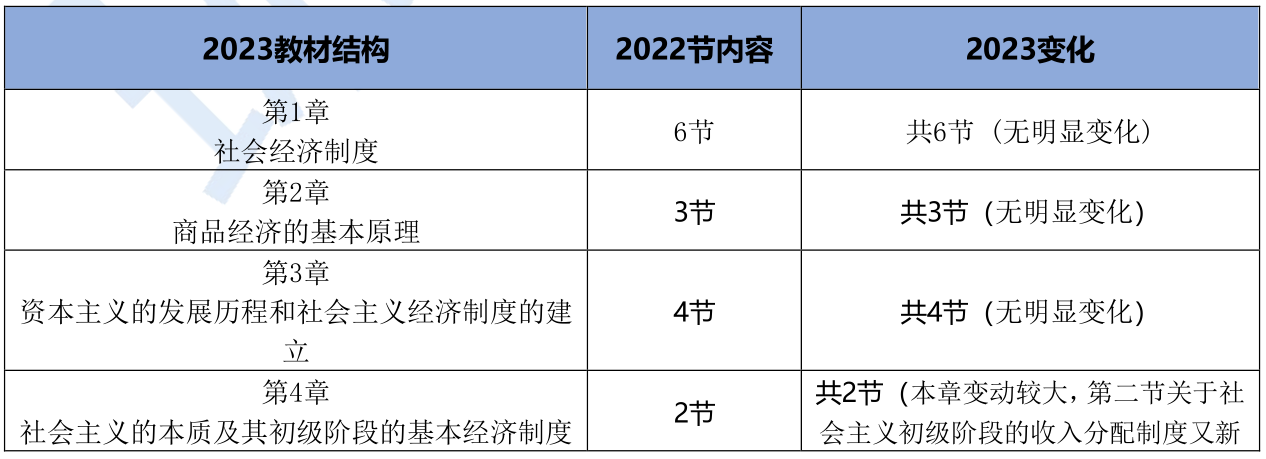 | 2023教材结构 | 2022节内容 | 2023变化 |
|---|---|---|
| 第1章 社会经济制度 | 6节 | 共6节（无明显变化） |
| 第2章 商品经济的基本原理 | 3节 | 共3节（无明显变化） |
| 第3章 资本主义的发展历程和社会主义经济制度的建立 | 4节 | 共4节（无明显变化） |
| 第4章 社会主义的本质及其初级阶段的基本经济制度 | 2节 | 共2节（本章变动较大，第二节关于社会主义初级阶段的收入分配制度又新 |